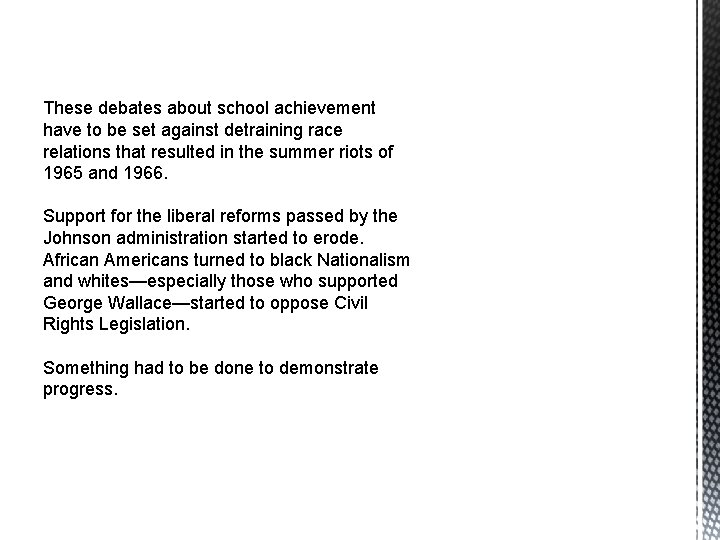 These debates about school achievement have to be set against detraining race relations that resulted in the summer riots of 1965 and 1966.

Support for the liberal reforms passed by the Johnson administration started to erode. African Americans turned to black Nationalism and whites—especially those who supported George Wallace—started to oppose Civil Rights Legislation.

Something had to be done to demonstrate progress.